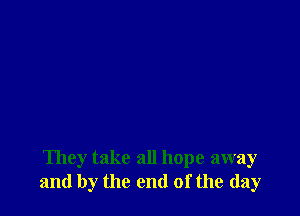 They take all hope away
and by the end of the day